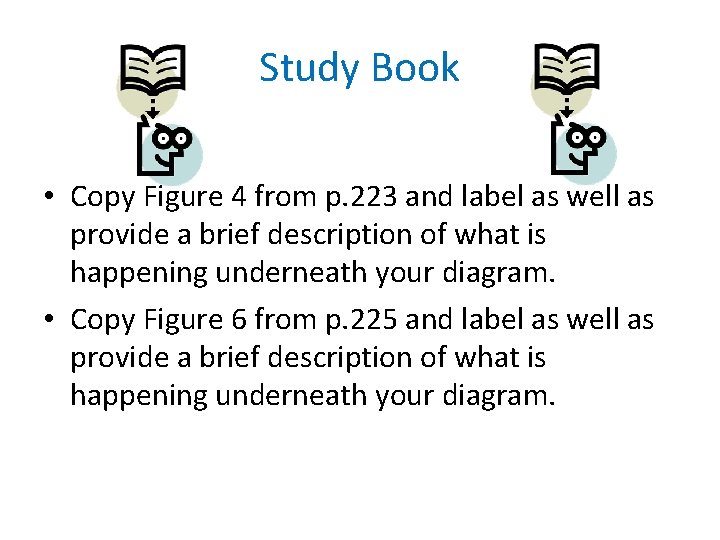 Study Book

• Copy Figure 4 from p.223 and label as well as provide a brief description of what is happening underneath your diagram.

• Copy Figure 6 from p.225 and label as well as provide a brief description of what is happening underneath your diagram.